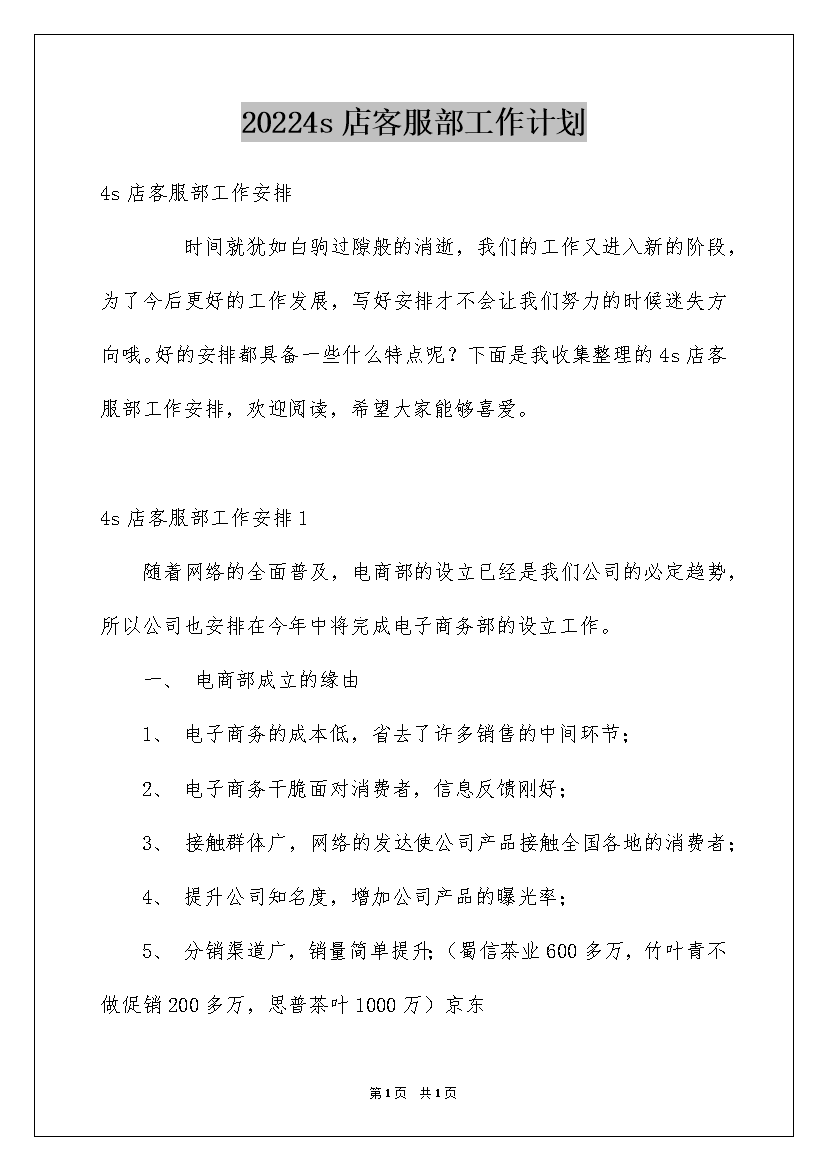 20224s 店客服部工作计划

4s 店客服部工作安排

时间就犹如白驹过隙般的消逝，我们的工作又进入新的阶段，为了今后更好的工作发展，写好安排才不会让我们努力的时候迷失方向哦。好的安排都具备一些什么特点呢？下面是我收集整理的 4s 店客服部工作安排，欢迎阅读，希望大家能够喜爱。

4s 店客服部工作安排 1

随着网络的全面普及，电商部的设立已经是我们公司的必定趋势，所以公司也安排在今年中将完成电子商务部的设立工作。

一、 电商部成立的缘由

1、 电子商务的成本低，省去了许多销售的中间环节；

2、 电子商务干脆面对消费者，信息反馈刚好；

3、 接触群体广，网络的发达使公司产品接触全国各地的消费者；

4、 提升公司知名度，增加公司产品的曝光率；

5、 分销渠道广，销量简单提升；（蜀信茶业 600 多万，竹叶青不做促销 200 多万，恩普茶叶 1000 万）京东

第1页 共1页